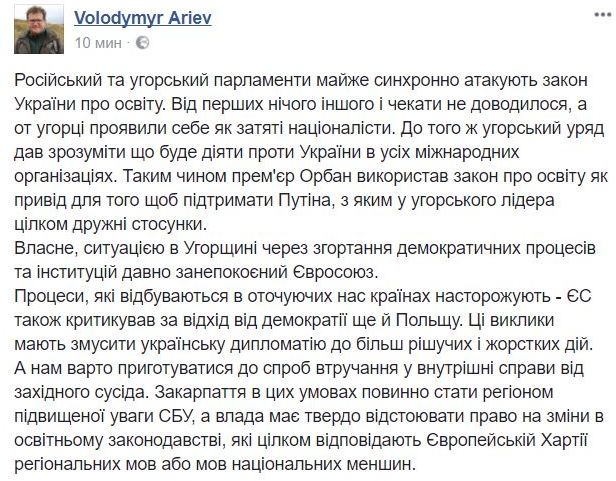 Volodymyr Ariev
10 мин · 

Російський та угорський парламенти майже синхронно атакують закон України про освіту. Від перших нічого іншого і чекати не доводилося, а от угорці проявили себе як затяті націоналісти. До того ж угорський уряд дав зрозуміти що буде діяти проти України в усіх міжнародних організаціях. Таким чином прем'єр Орбан використав закон про освіту як привід для того щоб підтримати Путіна, з яким у угорського лідера цілком дружні стосунки.
Власне, ситуацією в Угорщині через згортання демократичних процесів та інституцій давно занепокоєний Євросоюз.
Процеси, які відбуваються в оточуючих нас країнах насторожують - ЄС також критикував за відхід від демократії ще й Польщу. Ці виклики мають змусити українську дипломатію до більш рішучих і жорстких дій.
А нам варто приготуватися до спроб втручання у внутрішні справи від західного сусіда. Закарпаття в цих умовах повинно стати регіоном підвищеної уваги СБУ, а влада має твердо відстоювати право на зміни в освітньому законодавстві, які цілком відповідають Європейській Хартії регіональних мов або мов національних меншин.